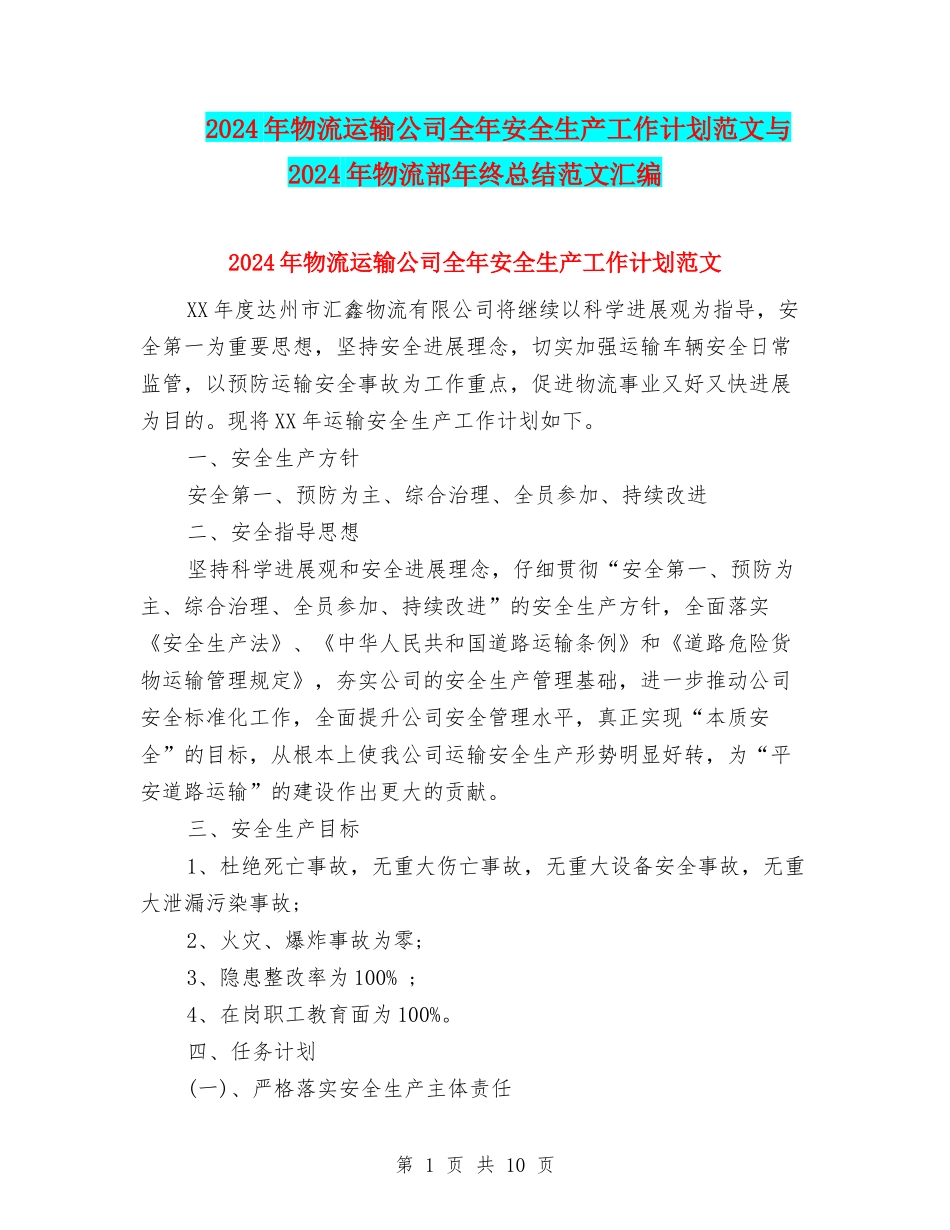 2024年物流运输公司全年安全生产工作计划范文与2024年物流部年终总结范文汇编

2024年物流运输公司全年安全生产工作计划范文

XX年度达州市汇鑫物流有限公司将继续以科学进展观为指导，安全第一为重要思想，坚持安全进展理念，切实加强运输车辆安全日常监管，以预防运输安全事故为工作重点，促进物流事业又好又快进展为目的。现将XX年运输安全生产工作计划如下。

一、安全生产方针

安全第一、预防为主、综合治理、全员参加、持续改进

二、安全指导思想

坚持科学进展观和安全进展理念，仔细贯彻“安全第一、预防为主、综合治理、全员参加、持续改进”的安全生产方针，全面落实《安全生产法》、《中华人民共和国道路运输条例》和《道路危险货物运输管理规定》，夯实公司的安全生产管理基础，进一步推动公司安全标准化工作，全面提升公司安全管理水平，真正实现“本质安全”的目标，从根本上使我公司运输安全生产形势明显好转，为“平安道路运输”的建设作出更大的贡献。

三、安全生产目标

1、杜绝死亡事故，无重大伤亡事故，无重大设备安全事故，无重大泄漏污染事故；

2、火灾、爆炸事故为零;

3、隐患整改率为100% ；

4、在岗职工教育面为100%。

四、任务计划

(一)、严格落实安全生产主体责任

第 1 页 共 10 页